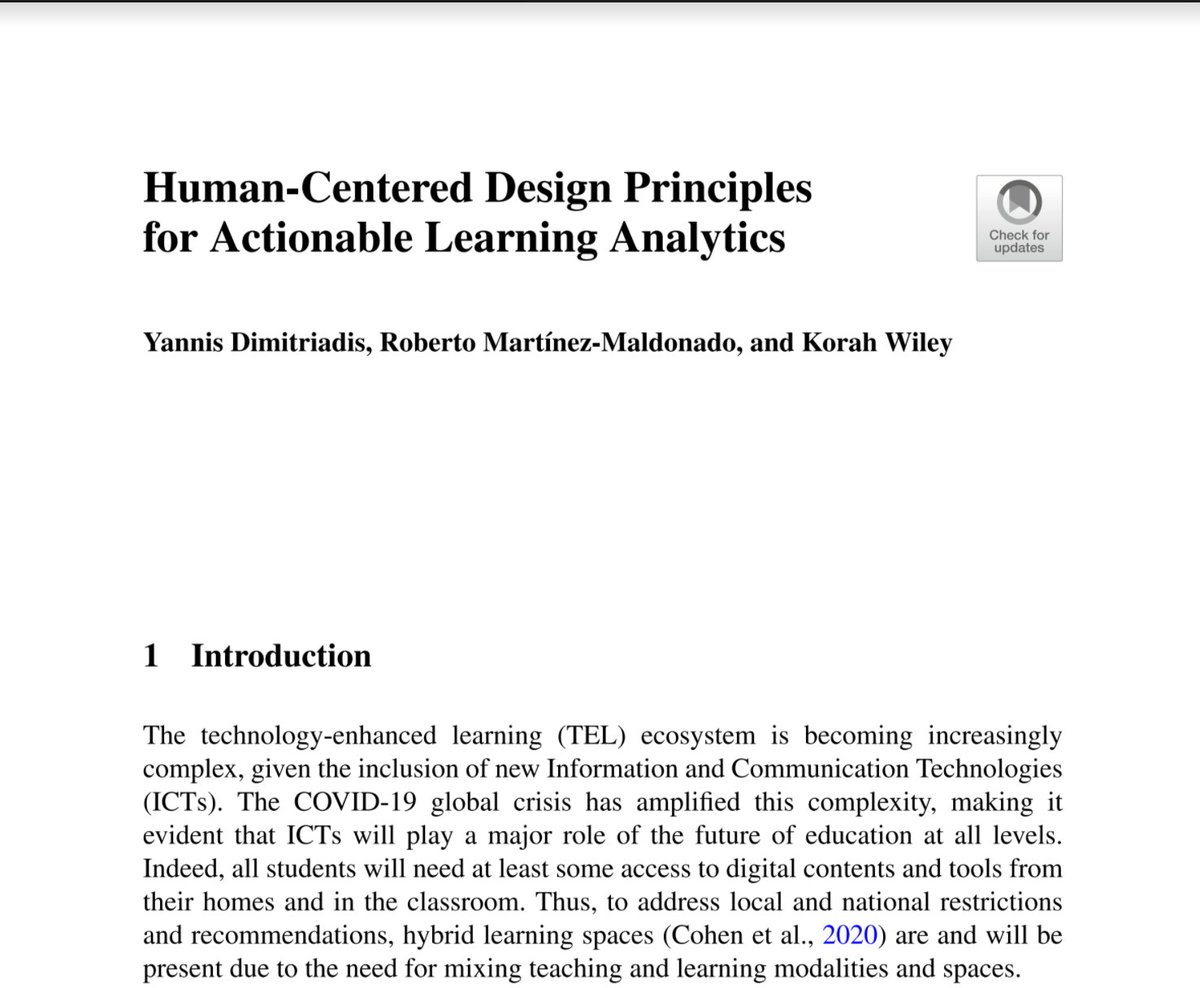 Human-Centered Design Principles for Actionable Learning Analytics

Check for updates

Yannis Dimitriadis, Roberto Martínez-Maldonado, and Korah Wiley

1 Introduction

The technology-enhanced learning (TEL) ecosystem is becoming increasingly complex, given the inclusion of new Information and Communication Technologies (ICTs). The COVID-19 global crisis has amplified this complexity, making it evident that ICTs will play a major role of the future of education at all levels. Indeed, all students will need at least some access to digital contents and tools from their homes and in the classroom. Thus, to address local and national restrictions and recommendations, hybrid learning spaces (Cohen et al., 2020) are and will be present due to the need for mixing teaching and learning modalities and spaces.